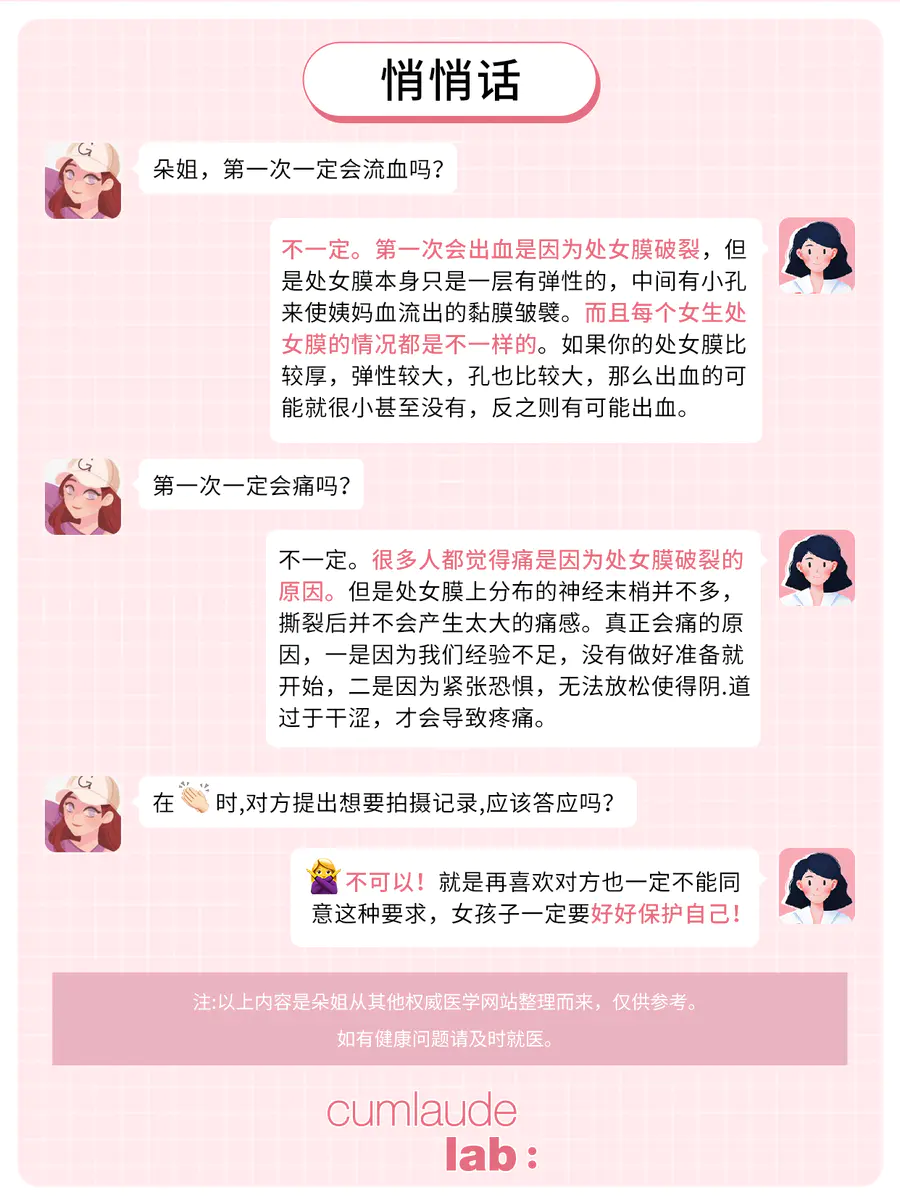 悄悄话

朵姐，第一次一定会流血吗？

不一定。第一次会出血是因为处女膜破裂，但是处女膜本身只是一层有弹性的，中间有小孔来使姨妈血流出的黏膜皱襞。而且每个女生处女膜的情况都是不一样的。如果你的处女膜比较厚，弹性较大，孔也比较大，那么出血的可能就很小甚至没有，反之则有可能出血。

第一次一定会痛吗？

不一定。很多人都觉得痛是因为处女膜破裂的原因。但是处女膜上分布的神经末梢并不多，撕裂后并不会产生太大的痛感。真正会痛的原因，一是因为我们经验不足，没有做好准备就开始，二是因为紧张恐惧，无法放松使得阴.道过于干涩，才会导致疼痛。

在👏时,对方提出想要拍摄记录,应该答应吗？

🙅不可以！就是再喜欢对方也一定不能同意这种要求，女孩子一定要好好保护自己！

注:以上内容是朵姐从其他权威医学网站整理而来，仅供参考。
如有健康问题请及时就医。

cumlaude
lab: